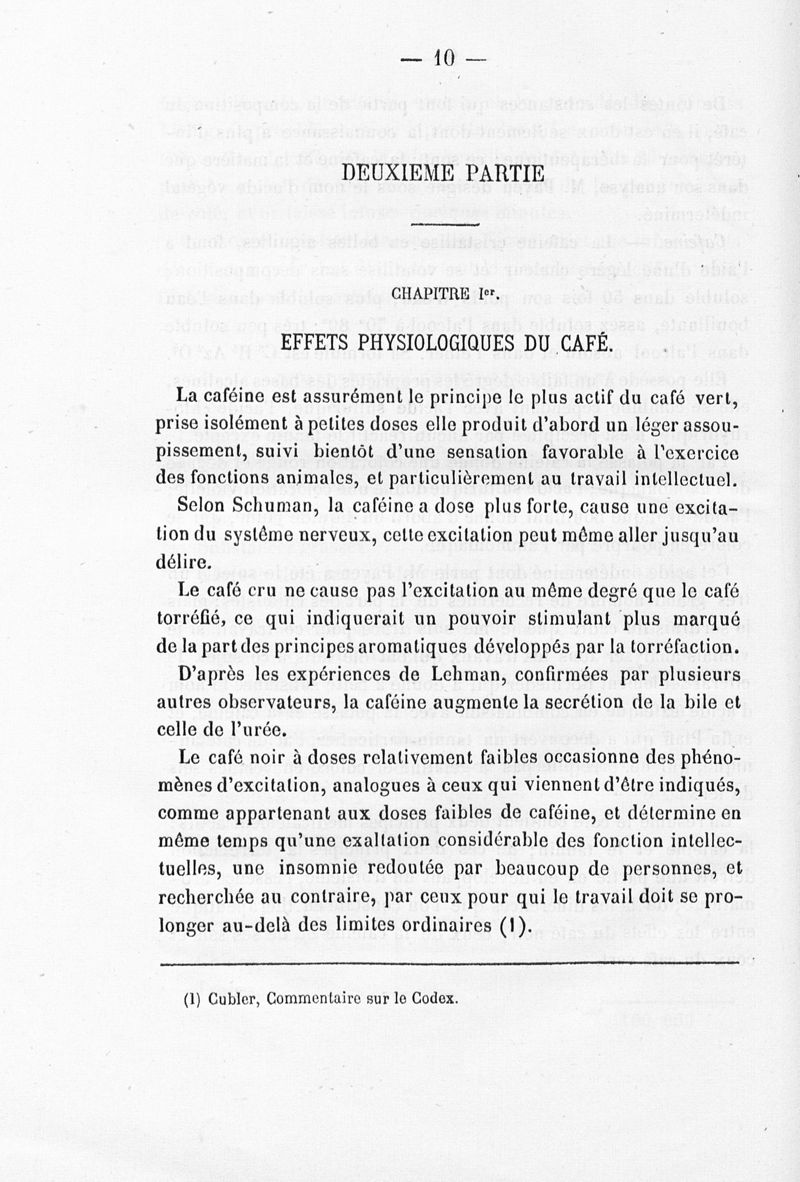 — 10 —

DEUXIEME PARTIE

CHAPITRE Ier.

EFFETS PHYSIOLOGIQUES DU CAFÉ.

La caféine est assurément le principe le plus actif du café vert, prise isolément à petites doses elle produit d'abord un léger assoupissement, suivi bientôt d'une sensation favorable à l'exercice des fonctions animales, et particulièrement au travail intellectuel.

Selon Schuman, la caféine a dose plus forte, cause une excitation du système nerveux, cette excitation peut même aller jusqu'au délire.

Le café cru ne cause pas l'excitation au même degré que le café torréfié, ce qui indiquerait un pouvoir stimulant plus marqué de la part des principes aromatiques développés par la torréfaction.

D'après les expériences de Lehman, confirmées par plusieurs autres observateurs, la caféine augmente la secrétion de la bile et celle de l'urée.

Le café noir à doses relativement faibles occasionne des phénomènes d'excitation, analogues à ceux qui viennent d'être indiqués, comme appartenant aux doses faibles de caféine, et détermine en même temps qu'une exaltation considérable des fonction intellectuelles, une insomnie redoutée par beaucoup de personnes, et recherchée au contraire, par ceux pour qui le travail doit se prolonger au-delà des limites ordinaires (1).

(1) Cubler, Commentaire sur le Codex.